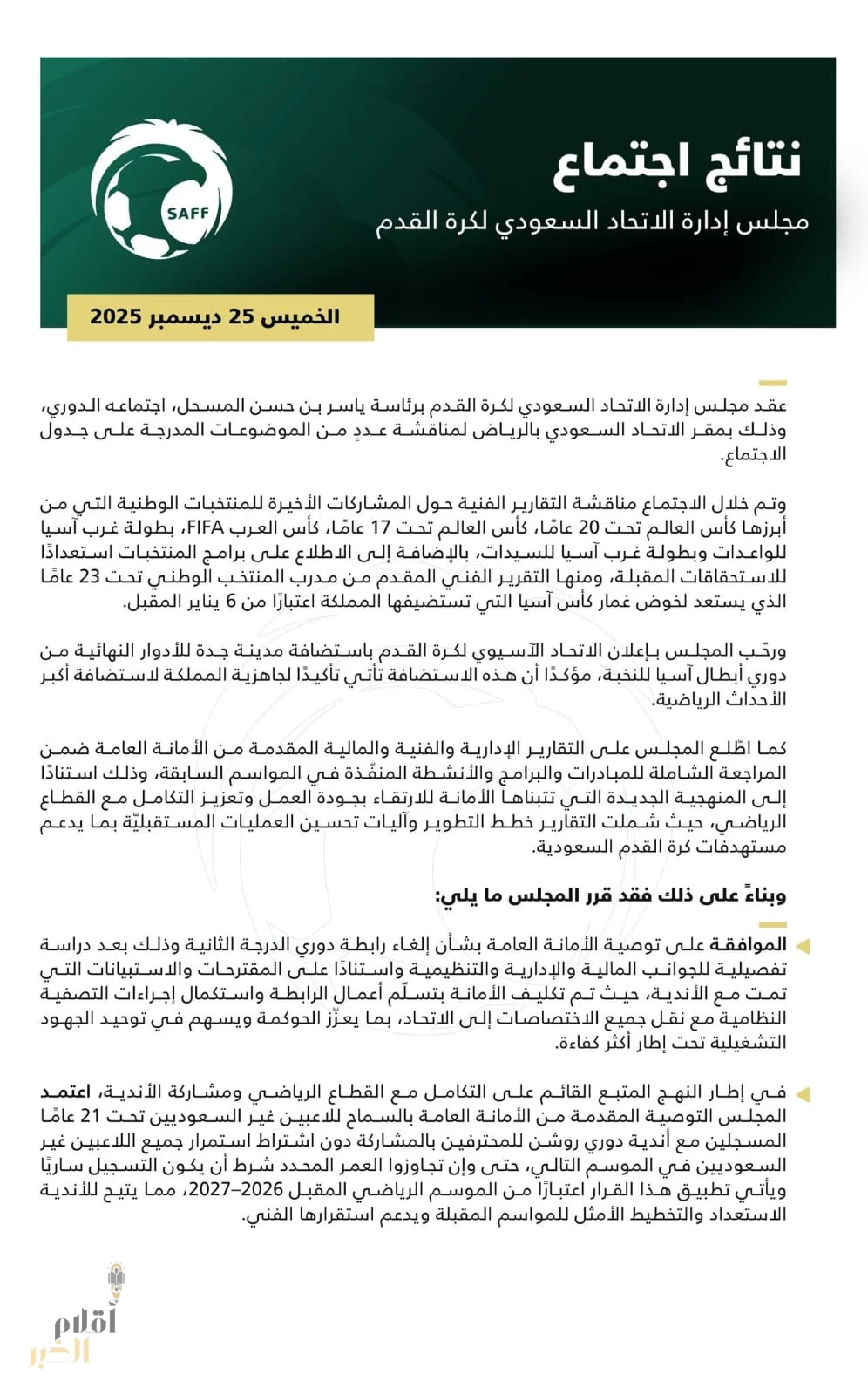 نتائج اجتماع
مجلس إدارة الاتحاد السعودي لكرة القدم

SAFF

الخميس 25 ديسمبر 2025

عقد مجلس إدارة الاتحاد السعودي لكرة القدم برئاسة ياسر بن حسن المسحل، اجتماعه الدوري، وذلك بمقر الاتحاد السعودي بالرياض لمناقشة عددٍ من الموضوعات المدرجة على جدول الاجتماع.

وتم خلال الاجتماع مناقشة التقارير الفنية حول المشاركات الأخيرة للمنتخبات الوطنية التي من أبرزها كأس العالم تحت 20 عامًا، كأس العالم تحت 17 عامًا، كأس العرب FIFA، بطولة غرب آسيا للواعدات وبطولة غرب آسيا للسيدات، بالإضافة إلى الاطلاع على برامج المنتخبات استعدادًا للاستحقاقات المقبلة، ومنها التقرير الفني المقدم من مدرب المنتخب الوطني تحت 23 عامًا الذي يستعد لخوض غمار كأس آسيا التي تستضيفها المملكة اعتبارًا من 6 يناير المقبل.

ورحّب المجلس بإعلان الاتحاد الآسيوي لكرة القدم باستضافة مدينة جدة للأدوار النهائية من دوري أبطال آسيا للنخبة، مؤكدًا أن هذه الاستضافة تأتي تأكيدًا لجاهزية المملكة لاستضافة أكبر الأحداث الرياضية.

كما اطّلع المجلس على التقارير الإدارية والفنية والمالية المقدمة من الأمانة العامة ضمن المراجعة الشاملة للمبادرات والبرامج والأنشطة المنفّذة في المواسم السابقة، وذلك استنادًا إلى المنهجية الجديدة التي تتبناها الأمانة للارتقاء بجودة العمل وتعزيز التكامل مع القطاع الرياضي، حيث شملت التقارير خطط التطوير وآليات تحسين العمليات المستقبليّة بما يدعم مستهدفات كرة القدم السعودية.

وبناءً على ذلك فقد قرر المجلس ما يلي:

الموافقة على توصية الأمانة العامة بشأن إلغاء رابطة دوري الدرجة الثانية وذلك بعد دراسة تفصيلية للجوانب المالية والإدارية والتنظيمية واستنادًا على المقترحات والاستبيانات التي تمت مع الأندية، حيث تم تكليف الأمانة بتسلّم أعمال الرابطة واستكمال إجراءات التصفية النظامية مع نقل جميع الاختصاصات إلى الاتحاد، بما يعزّز الحوكمة ويسهم في توحيد الجهود التشغيلية تحت إطار أكثر كفاءة.

في إطار النهج المتبع القائم على التكامل مع القطاع الرياضي ومشاركة الأندية، اعتمد المجلس التوصية المقدمة من الأمانة العامة بالسماح للاعبين غير السعوديين تحت 21 عامًا المسجلين مع أندية دوري روشن للمحترفين بالمشاركة دون اشتراط استمرار جميع اللاعبين غير السعوديين في الموسم التالي، حتى وإن تجاوزوا العمر المحدد شرط أن يكون التسجيل ساريًا ويأتي تطبيق هذا القرار اعتبارًا من الموسم الرياضي المقبل 2026–2027، مما يتيح للأندية الاستعداد والتخطيط الأمثل للمواسم المقبلة ويدعم استقرارها الفني.

أقلام الخبر